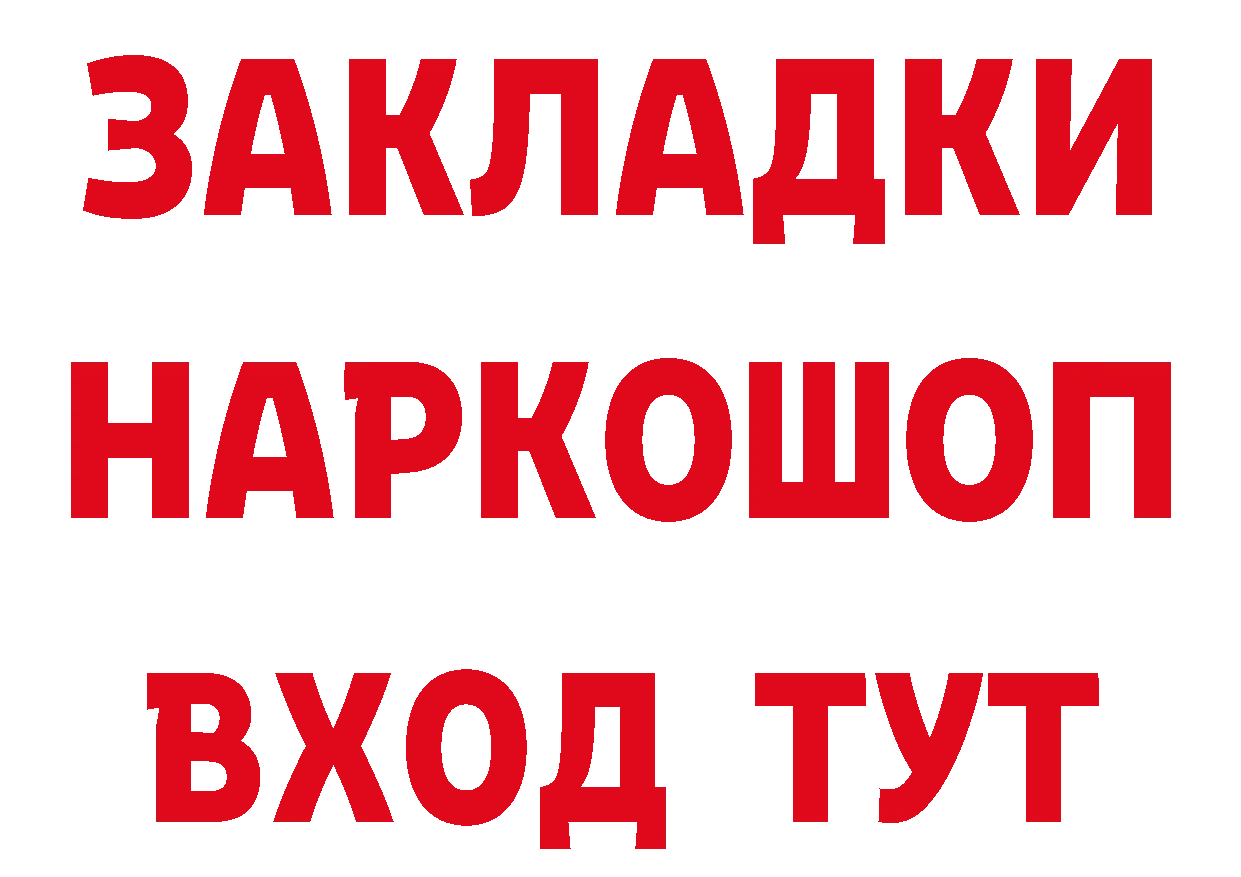 ЗАКЛАДКИ
НАРКОШОП
ВХОД ТУТ